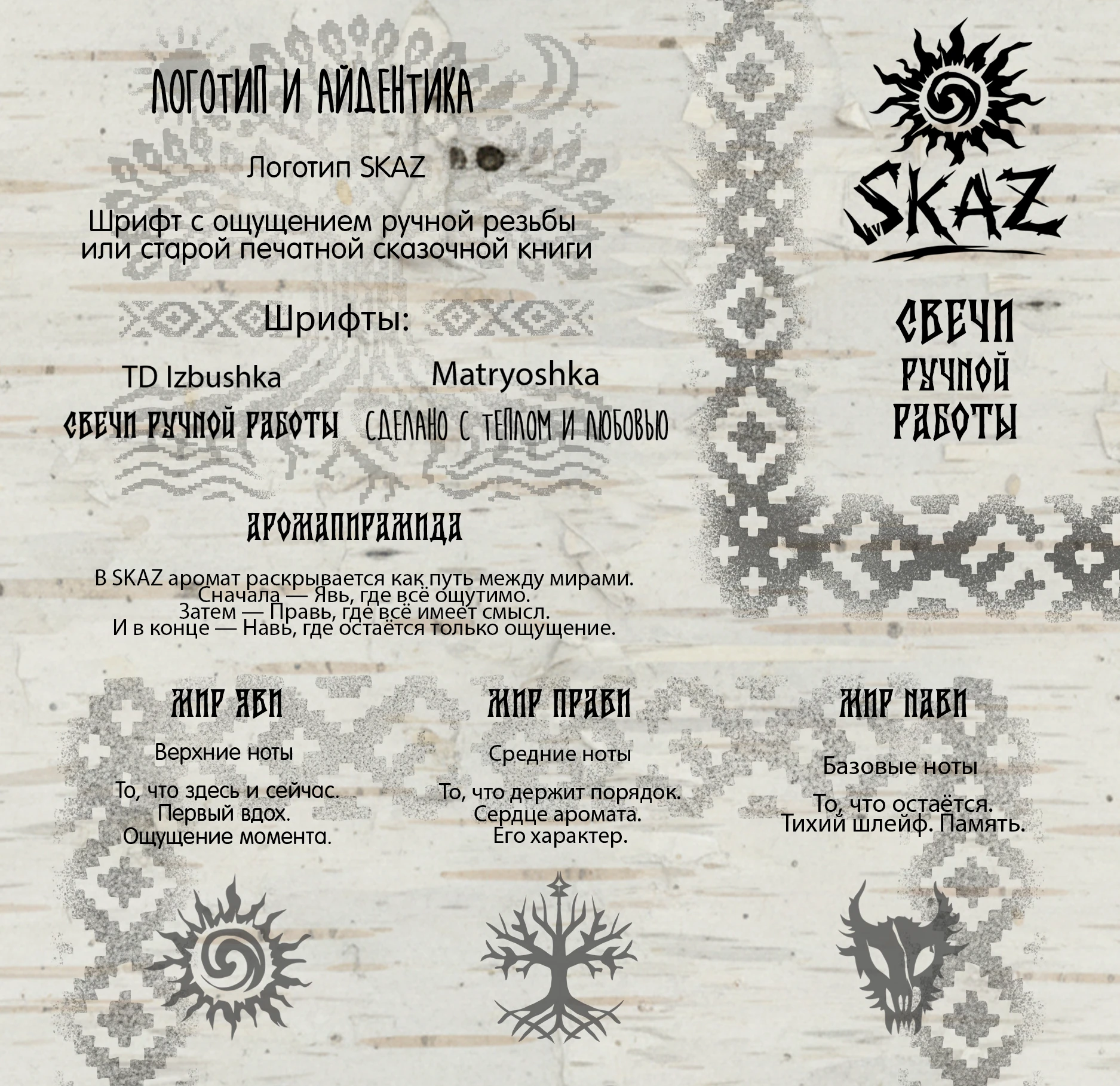 ЛОГОТИП И АЙДЕНТИКА

Логотип SKAZ

Шрифт с ощущением ручной резьбы или старой печатной сказочной книги

Шрифты:

TD Izbushka

СВЕЧИ РУЧНОЙ РАБОТЫ

Matryoshka

СДЕЛАНО С ТЕПЛОМ И ЛЮБОВЬЮ

SKAZ

СВЕЧИ
РУЧНОЙ
РАБОТЫ

АРОМАПИРАМИДА

В SKAZ аромат раскрывается как путь между мирами.
Сначала — Явь, где всё ощутимо.
Затем — Правь, где всё имеет смысл.
И в конце — Навь, где остаётся только ощущение.

МИР ЯВИ

Верхние ноты

То, что здесь и сейчас.
Первый вдох.
Ощущение момента.

МИР ПРАВИ

Средние ноты

То, что держит порядок.
Сердце аромата.
Его характер.

МИР НАВИ

Базовые ноты

То, что остаётся.
Тихий шлейф. Память.